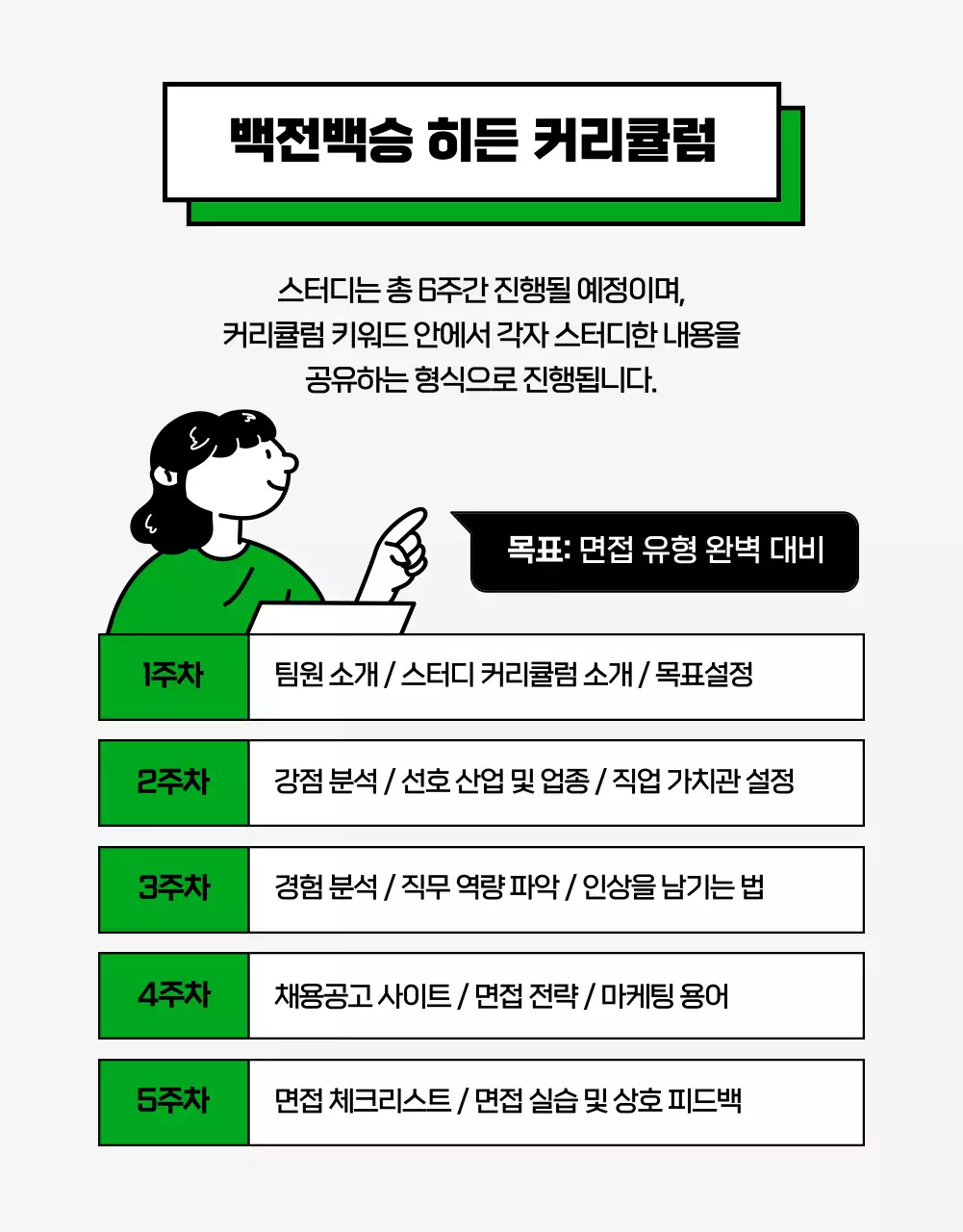 백전백승 히든 커리큘럼

스터디는 총 6주간 진행될 예정이며,
커리큘럼 키워드 안에서 각자 스터디한 내용을
공유하는 형식으로 진행됩니다.

목표: 면접 유형 완벽 대비

| 1주차 | 팀원 소개 / 스터디 커리큘럼 소개 / 목표설정 |
|---|---|
| 2주차 | 강점 분석 / 선호 산업 및 업종 / 직업 가치관 설정 |
| 3주차 | 경험 분석 / 직무 역량 파악 / 인상을 남기는 법 |
| 4주차 | 채용공고 사이트 / 면접 전략 / 마케팅 용어 |
| 5주차 | 면접 체크리스트 / 면접 실습 및 상호 피드백 |